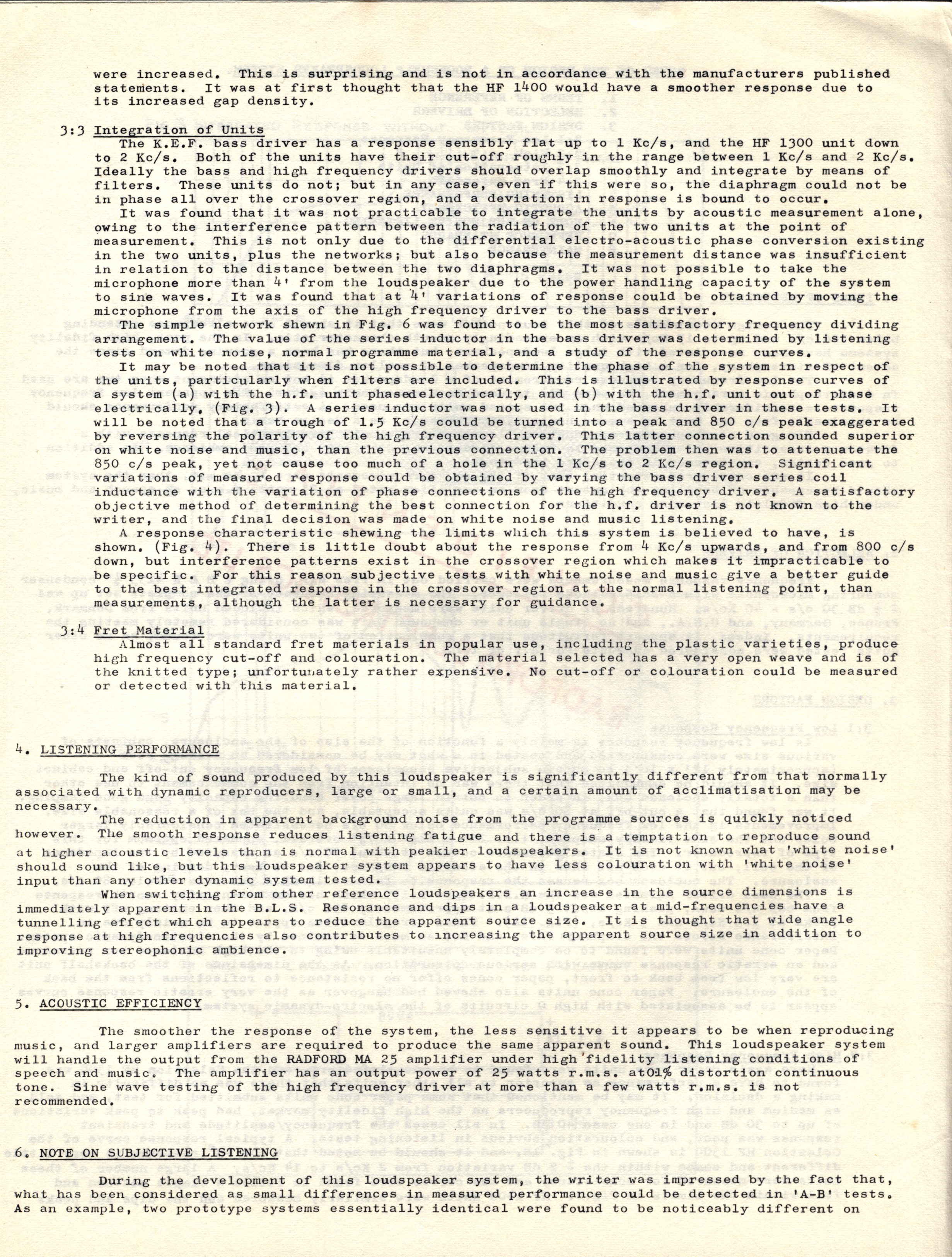 were increased. This is surprising and is not in accordance with the manufacturers published statements. It was at first thought that the HF 1400 would have a smoother response due to its increased gap density.

3:3 Integration of Units
The K.E.F. bass driver has a response sensibly flat up to 1 Kc/s, and the HF 1300 unit down to 2 Kc/s. Both of the units have their cut-off roughly in the range between 1 Kc/s and 2 Kc/s. Ideally the bass and high frequency drivers should overlap smoothly and integrate by means of filters. These units do not; but in any case, even if this were so, the diaphragm could not be in phase all over the crossover region, and a deviation in response is bound to occur.
It was found that it was not practicable to integrate the units by acoustic measurement alone, owing to the interference pattern between the radiation of the two units at the point of measurement. This is not only due to the differential electro-acoustic phase conversion existing in the two units, plus the networks; but also because the measurement distance was insufficient in relation to the distance between the two diaphragms. It was not possible to take the microphone more than 4' from the loudspeaker due to the power handling capacity of the system to sine waves. It was found that at 4' variations of response could be obtained by moving the microphone from the axis of the high frequency driver to the bass driver.
The simple network shewn in Fig. 6 was found to be the most satisfactory frequency dividing arrangement. The value of the series inductor in the bass driver was determined by listening tests on white noise, normal programme material, and a study of the response curves.
It may be noted that it is not possible to determine the phase of the system in respect of the units, particularly when filters are included. This is illustrated by response curves of a system (a) with the h.f. unit phasedelectrically, and (b) with the h.f. unit out of phase electrically. (Fig. 3). A series inductor was not used in the bass driver in these tests. It will be noted that a trough of 1.5 Kc/s could be turned into a peak and 850 c/s peak exaggerated by reversing the polarity of the high frequency driver. This latter connection sounded superior on white noise and music, than the previous connection. The problem then was to attenuate the 850 c/s peak, yet not cause too much of a hole in the 1 Kc/s to 2 Kc/s region. Significant variations of measured response could be obtained by varying the bass driver series coil inductance with the variation of phase connections of the high frequency driver. A satisfactory objective method of determining the best connection for the h.f. driver is not known to the writer, and the final decision was made on white noise and music listening.
A response characteristic shewing the limits which this system is believed to have, is shown. (Fig. 4). There is little doubt about the response from 4 Kc/s upwards, and from 800 c/s down, but interference patterns exist in the crossover region which makes it impracticable to be specific. For this reason subjective tests with white noise and music give a better guide to the best integrated response in the crossover region at the normal listening point, than measurements, although the latter is necessary for guidance.

3:4 Fret Material
Almost all standard fret materials in popular use, including the plastic varieties, produce high frequency cut-off and colouration. The material selected has a very open weave and is of the knitted type; unfortunately rather expensive. No cut-off or colouration could be measured or detected with this material.

4. LISTENING PERFORMANCE

The kind of sound produced by this loudspeaker is significantly different from that normally associated with dynamic reproducers, large or small, and a certain amount of acclimatisation may be necessary.
The reduction in apparent background noise from the programme sources is quickly noticed however. The smooth response reduces listening fatigue and there is a temptation to reproduce sound at higher acoustic levels than is normal with peakier loudspeakers. It is not known what 'white noise' should sound like, but this loudspeaker system appears to have less colouration with 'white noise' input than any other dynamic system tested.
When switching from other reference loudspeakers an increase in the source dimensions is immediately apparent in the B.L.S. Resonance and dips in a loudspeaker at mid-frequencies have a tunnelling effect which appears to reduce the apparent source size. It is thought that wide angle response at high frequencies also contributes to increasing the apparent source size in addition to improving stereophonic ambience.

5. ACOUSTIC EFFICIENCY

The smoother the response of the system, the less sensitive it appears to be when reproducing music, and larger amplifiers are required to produce the same apparent sound. This loudspeaker system will handle the output from the RADFORD MA 25 amplifier under high fidelity listening conditions of speech and music. The amplifier has an output power of 25 watts r.m.s. at01% distortion continuous tone. Sine wave testing of the high frequency driver at more than a few watts r.m.s. is not recommended.

6. NOTE ON SUBJECTIVE LISTENING

During the development of this loudspeaker system, the writer was impressed by the fact that, what has been considered as small differences in measured performance could be detected in 'A-B' tests. As an example, two prototype systems essentially identical were found to be noticeably different on